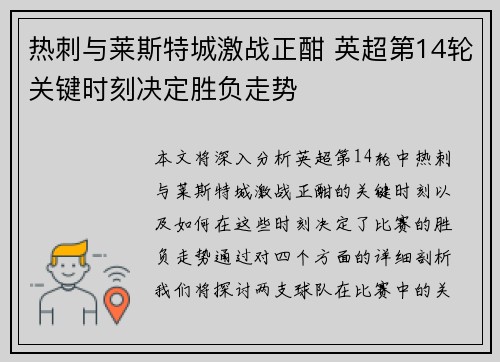 热刺与莱斯特城激战正酣 英超第14轮关键时刻决定胜负走势

本文将深入分析英超第14轮中热刺与莱斯特城激战正酣的关键时刻以及如何在这些时刻决定了比赛的胜负走势通过对四个方面的详细剖析我们将探讨两支球队在比赛中的关